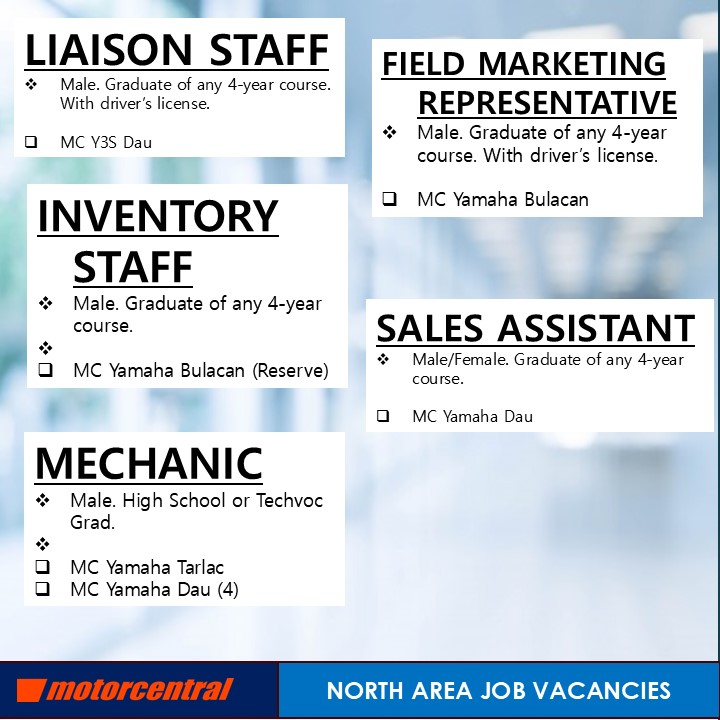 LIAISON STAFF
❖ Male. Graduate of any 4-year course. With driver's license.

❑ MC Y3S Dau

INVENTORY STAFF
❖ Male. Graduate of any 4-year course.
❖
❑ MC Yamaha Bulacan (Reserve)

MECHANIC
❖ Male. High School or Techvoc Grad.
❖
❑ MC Yamaha Tarlac
❑ MC Yamaha Dau (4)

FIELD MARKETING REPRESENTATIVE
❖ Male. Graduate of any 4-year course. With driver's license.

❑ MC Yamaha Bulacan

SALES ASSISTANT
❖ Male/Female. Graduate of any 4-year course.

❑ MC Yamaha Dau

motorcentral

NORTH AREA JOB VACANCIES